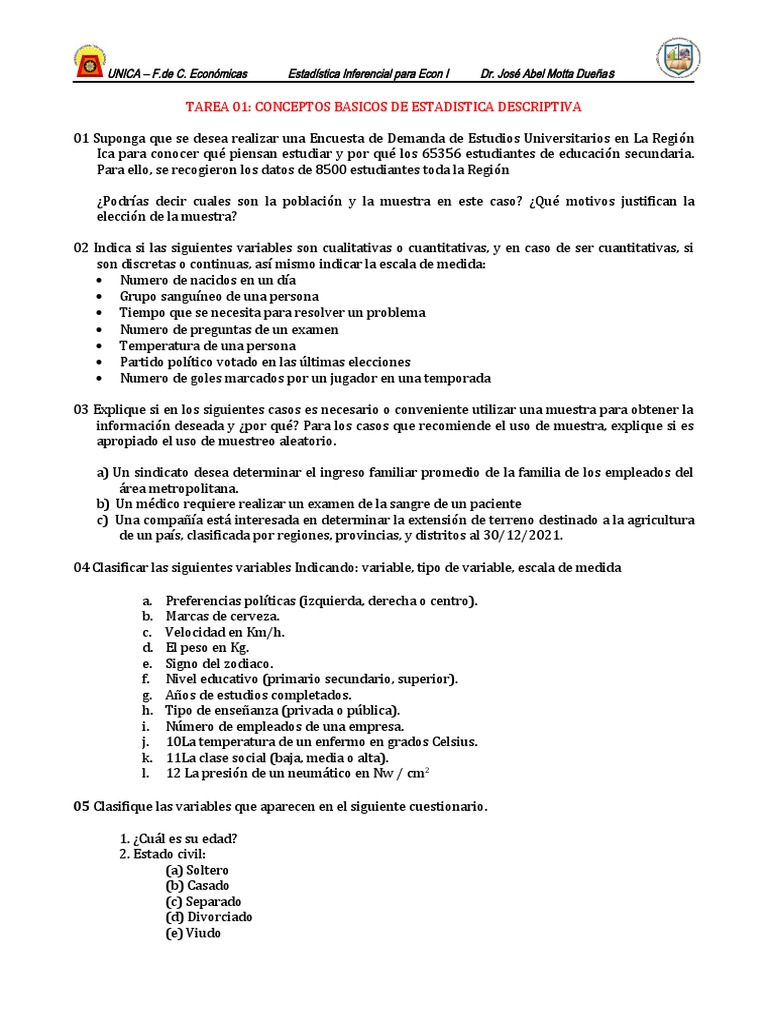 UNICA – F.de C. Económicas Estadística Inferencial para Econ I Dr. José Abel Motta Dueñas

TAREA 01: CONCEPTOS BASICOS DE ESTADISTICA DESCRIPTIVA

01 Suponga que se desea realizar una Encuesta de Demanda de Estudios Universitarios en La Región Ica para conocer qué piensan estudiar y por qué los 65356 estudiantes de educación secundaria. Para ello, se recogieron los datos de 8500 estudiantes toda la Región

¿Podrías decir cuales son la población y la muestra en este caso? ¿Qué motivos justifican la elección de la muestra?

02 Indica si las siguientes variables son cualitativas o cuantitativas, y en caso de ser cuantitativas, si son discretas o continuas, así mismo indicar la escala de medida:
• Numero de nacidos en un día
• Grupo sanguíneo de una persona
• Tiempo que se necesita para resolver un problema
• Numero de preguntas de un examen
• Temperatura de una persona
• Partido político votado en las últimas elecciones
• Numero de goles marcados por un jugador en una temporada

03 Explique si en los siguientes casos es necesario o conveniente utilizar una muestra para obtener la información deseada y ¿por qué? Para los casos que recomiende el uso de muestra, explique si es apropiado el uso de muestreo aleatorio.

a) Un sindicato desea determinar el ingreso familiar promedio de la familia de los empleados del área metropolitana.
b) Un médico requiere realizar un examen de la sangre de un paciente
c) Una compañía está interesada en determinar la extensión de terreno destinado a la agricultura de un país, clasificada por regiones, provincias, y distritos al 30/12/2021.

04 Clasificar las siguientes variables Indicando: variable, tipo de variable, escala de medida

a. Preferencias políticas (izquierda, derecha o centro).
b. Marcas de cerveza.
c. Velocidad en Km/h.
d. El peso en Kg.
e. Signo del zodiaco.
f. Nivel educativo (primario secundario, superior).
g. Años de estudios completados.
h. Tipo de enseñanza (privada o pública).
i. Número de empleados de una empresa.
j. 10La temperatura de un enfermo en grados Celsius.
k. 11La clase social (baja, media o alta).
l. 12 La presión de un neumático en Nw / $cm^2$

05 Clasifique las variables que aparecen en el siguiente cuestionario.

1. ¿Cuál es su edad?
2. Estado civil:
(a) Soltero
(b) Casado
(c) Separado
(d) Divorciado
(e) Viudo